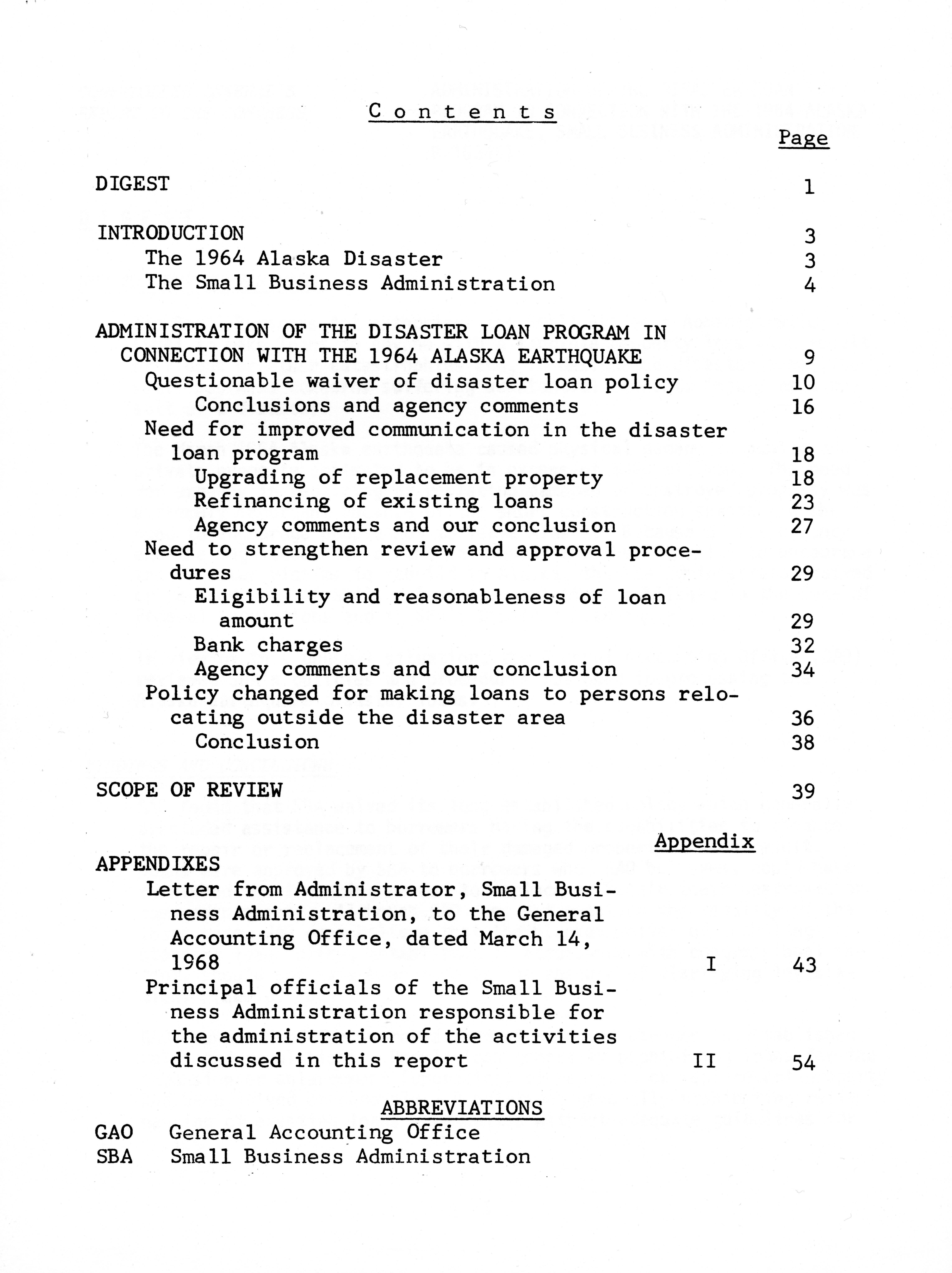 Contents

Page

DIGEST 1

INTRODUCTION 3
The 1964 Alaska Disaster 3
The Small Business Administration 4

ADMINISTRATION OF THE DISASTER LOAN PROGRAM IN CONNECTION WITH THE 1964 ALASKA EARTHQUAKE 9
Questionable waiver of disaster loan policy 10
Conclusions and agency comments 16
Need for improved communication in the disaster loan program 18
Upgrading of replacement property 18
Refinancing of existing loans 23
Agency comments and our conclusion 27
Need to strengthen review and approval procedures 29
Eligibility and reasonableness of loan amount 29
Bank charges 32
Agency comments and our conclusion 34
Policy changed for making loans to persons relocating outside the disaster area 36
Conclusion 38

SCOPE OF REVIEW 39

Appendix

APPENDIXES
Letter from Administrator, Small Business Administration, to the General Accounting Office, dated March 14, 1968 I 43
Principal officials of the Small Business Administration responsible for the administration of the activities discussed in this report II 54

ABBREVIATIONS

GAO General Accounting Office
SBA Small Business Administration